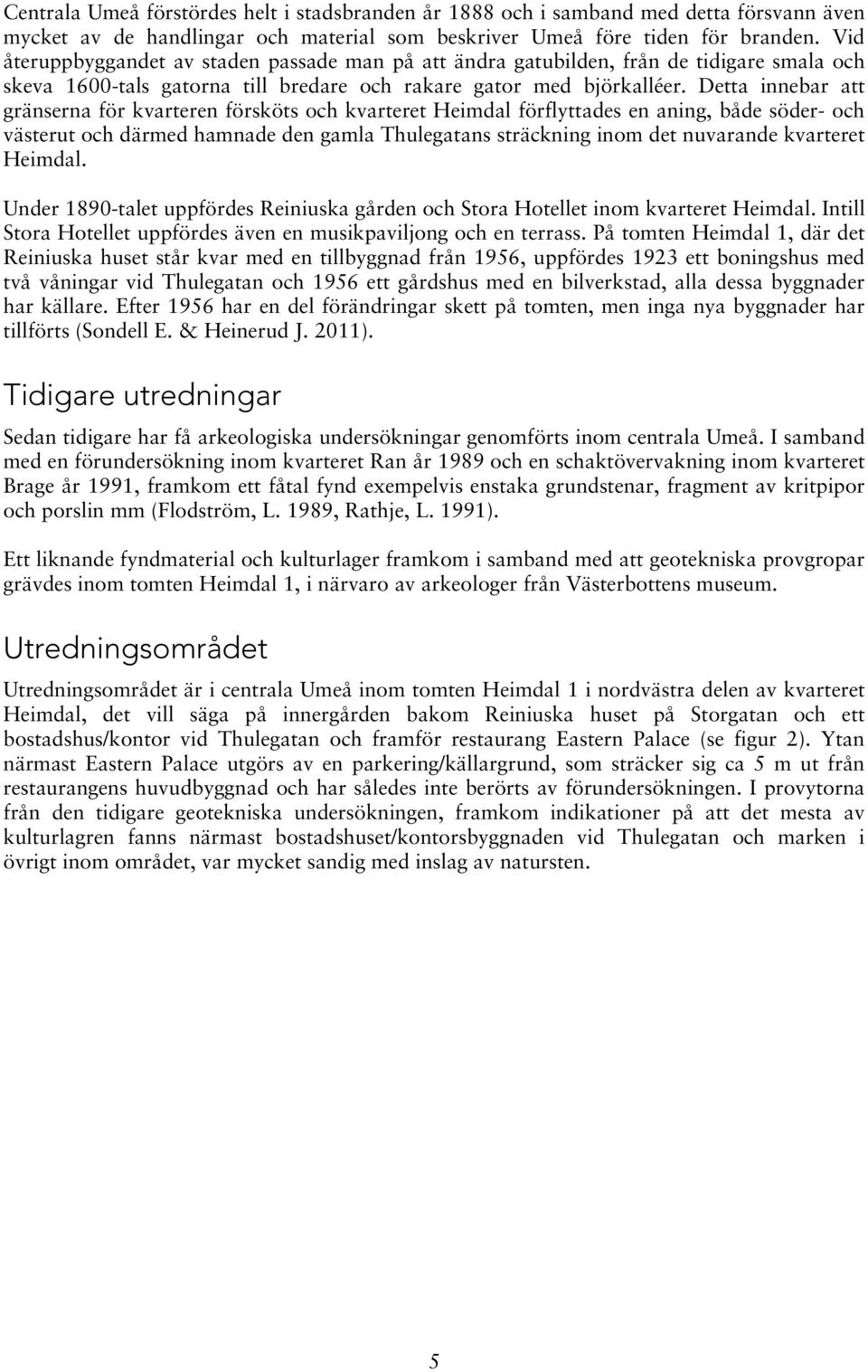 Centrala Umeå förstördes helt i stadsbranden år 1888 och i samband med detta försvann även mycket av de handlingar och material som beskriver Umeå före tiden för branden. Vid återuppbyggandet av staden passade man på att ändra gatubilden, från de tidigare smala och skeva 1600-tals gatorna till bredare och rakare gator med björkalléer. Detta innebar att gränserna för kvarteren försköts och kvarteret Heimdal förflyttades en aning, både söder- och västerut och därmed hamnade den gamla Thulegatans sträckning inom det nuvarande kvarteret Heimdal.

Under 1890-talet uppfördes Reiniuska gården och Stora Hotellet inom kvarteret Heimdal. Intill Stora Hotellet uppfördes även en musikpaviljong och en terrass. På tomten Heimdal 1, där det Reiniuska huset står kvar med en tillbyggnad från 1956, uppfördes 1923 ett boningshus med två våningar vid Thulegatan och 1956 ett gårdshus med en bilverkstad, alla dessa byggnader har källare. Efter 1956 har en del förändringar skett på tomten, men inga nya byggnader har tillförts (Sondell E. & Heinerud J. 2011).

Tidigare utredningar

Sedan tidigare har få arkeologiska undersökningar genomförts inom centrala Umeå. I samband med en förundersökning inom kvarteret Ran år 1989 och en schaktövervakning inom kvarteret Brage år 1991, framkom ett fåtal fynd exempelvis enstaka grundstenar, fragment av kritpipor och porslin mm (Flodström, L. 1989, Rathje, L. 1991).

Ett liknande fyndmaterial och kulturlager framkom i samband med att geotekniska provgropar grävdes inom tomten Heimdal 1, i närvaro av arkeologer från Västerbottens museum.

Utredningsområdet

Utredningsområdet är i centrala Umeå inom tomten Heimdal 1 i nordvästra delen av kvarteret Heimdal, det vill säga på innergården bakom Reiniuska huset på Storgatan och ett bostadshus/kontor vid Thulegatan och framför restaurang Eastern Palace (se figur 2). Ytan närmast Eastern Palace utgörs av en parkering/källargrund, som sträcker sig ca 5 m ut från restaurangens huvudbyggnad och har således inte berörts av förundersökningen. I provytorna från den tidigare geotekniska undersökningen, framkom indikationer på att det mesta av kulturlagren fanns närmast bostadshuset/kontorsbyggnaden vid Thulegatan och marken i övrigt inom området, var mycket sandig med inslag av natursten.

5